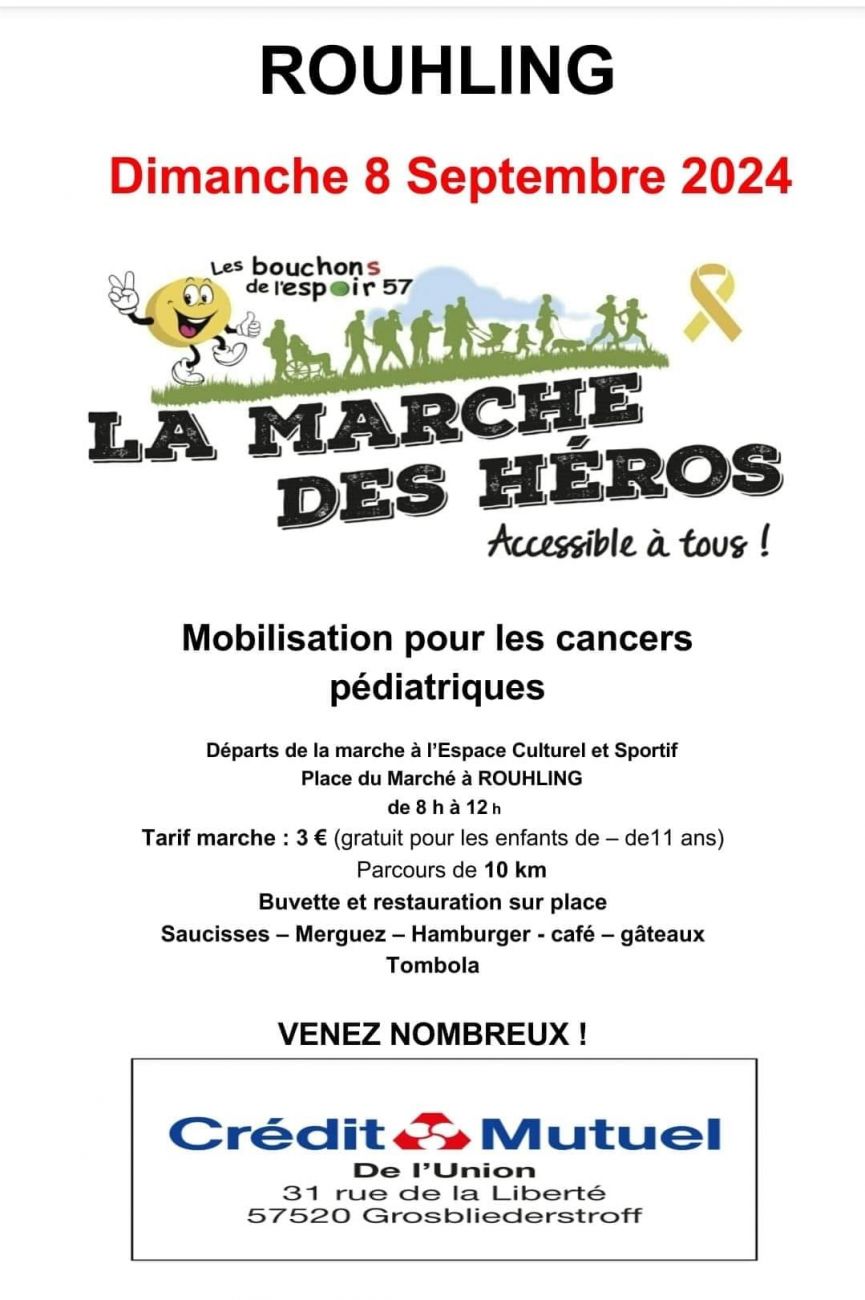 ROUHLING

Dimanche 8 Septembre 2024

Les bouchons de l'espoir 57

LA MARCHE DES HÉROS

Accessible à tous !

Mobilisation pour les cancers pédiatriques

Départs de la marche à l'Espace Culturel et Sportif
Place du Marché à ROUHLING
de 8 h à 12 h
Tarif marche : 3 € (gratuit pour les enfants de – de11 ans)
Parcours de 10 km
Buvette et restauration sur place
Saucisses – Merguez – Hamburger - café – gâteaux
Tombola

VENEZ NOMBREUX !

Crédit Mutuel
De l'Union
31 rue de la Liberté
57520 Grosbliederstroff